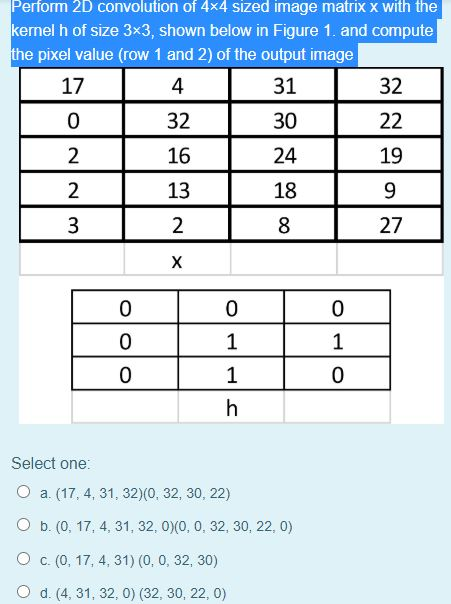 Perform 2D convolution of 4×4 sized image matrix x with the kernel h of size 3×3, shown below in Figure 1. and compute the pixel value (row 1 and 2) of the output image

| 17 | 4 | 31 | 32 |
|---|---|---|---|
| 0 | 32 | 30 | 22 |
| 2 | 16 | 24 | 19 |
| 2 | 13 | 18 | 9 |
| 3 | 2 | 8 | 27 |
|  | x |  |  |

| 0 | 0 | 0 |
|---|---|---|
| 0 | 1 | 1 |
| 0 | 1 | 0 |
|  | h |  |

Select one:

a. (17, 4, 31, 32)(0, 32, 30, 22)

b. (0, 17, 4, 31, 32, 0)(0, 0, 32, 30, 22, 0)

c. (0, 17, 4, 31) (0, 0, 32, 30)

d. (4, 31, 32, 0) (32, 30, 22, 0)